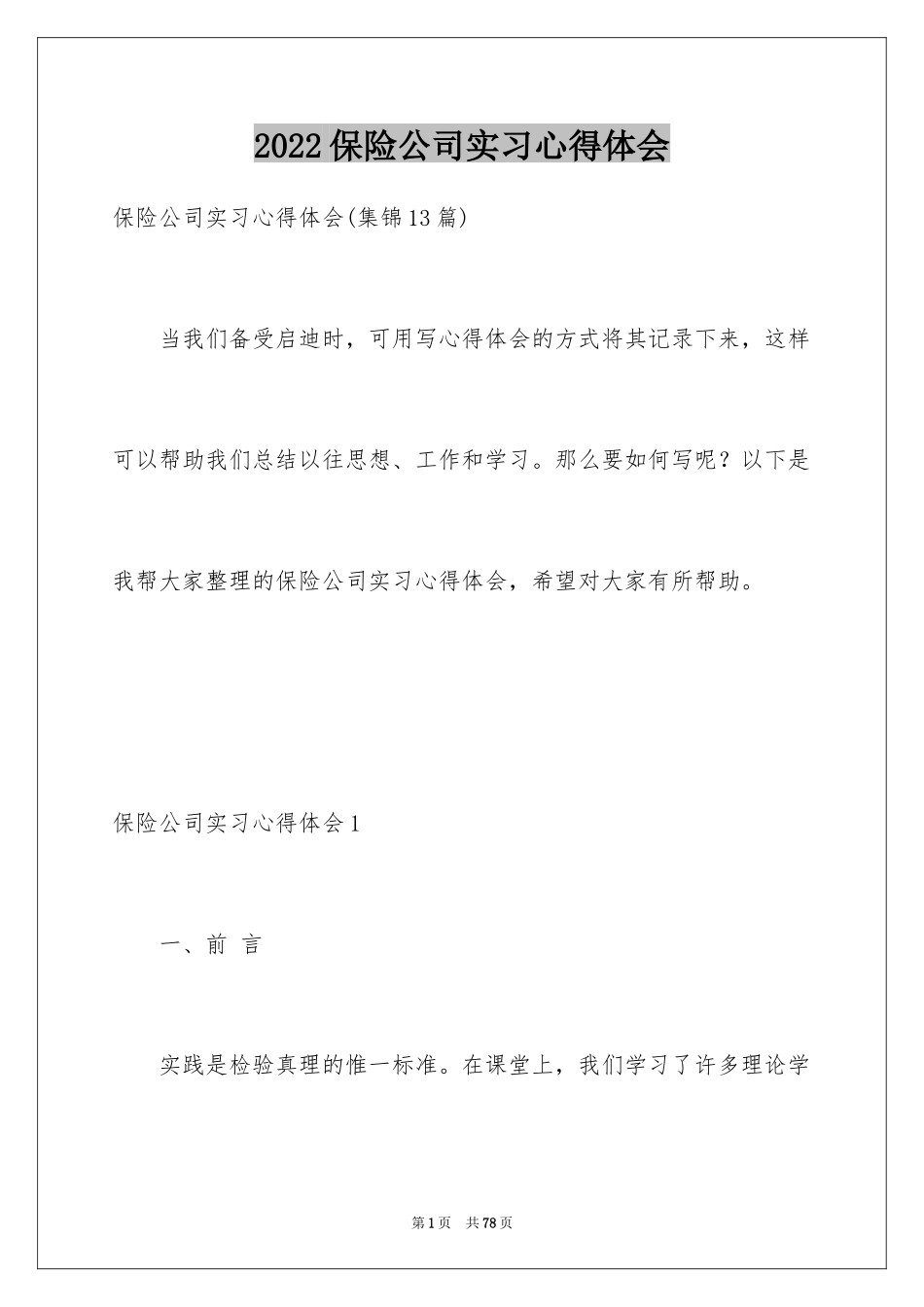 2022保险公司实习心得体会

保险公司实习心得体会(集锦13篇)

当我们备受启迪时，可用写心得体会的方式将其记录下来，这样可以帮助我们总结以往思想、工作和学习。那么要如何写呢？以下是我帮大家整理的保险公司实习心得体会，希望对大家有所帮助。

保险公司实习心得体会1

一、前 言

实践是检验真理的惟一标准。在课堂上，我们学习了许多理论学

第1页 共78页